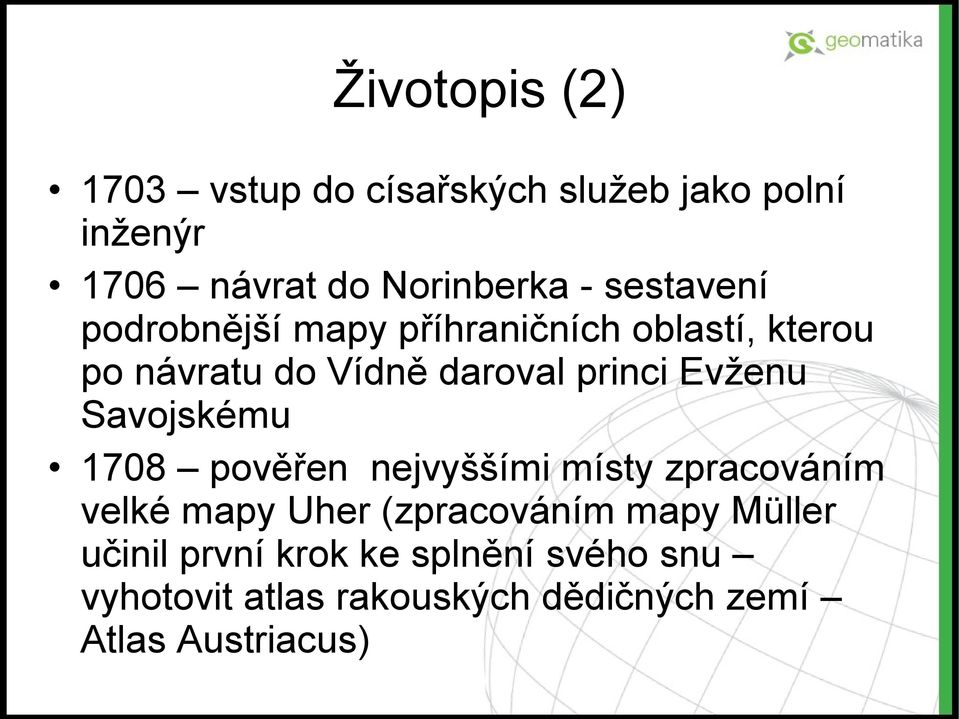 geomatika

Životopis (2)

• 1703 – vstup do císařských služeb jako polní inženýr

• 1706 – návrat do Norinberka - sestavení podrobnější mapy příhraničních oblastí, kterou po návratu do Vídně daroval princi Evženu Savojskému

• 1708 – pověřen nejvyššími místy zpracováním velké mapy Uher (zpracováním mapy Müller učinil první krok ke splnění svého snu – vyhotovit atlas rakouských dědičných zemí – Atlas Austriacus)